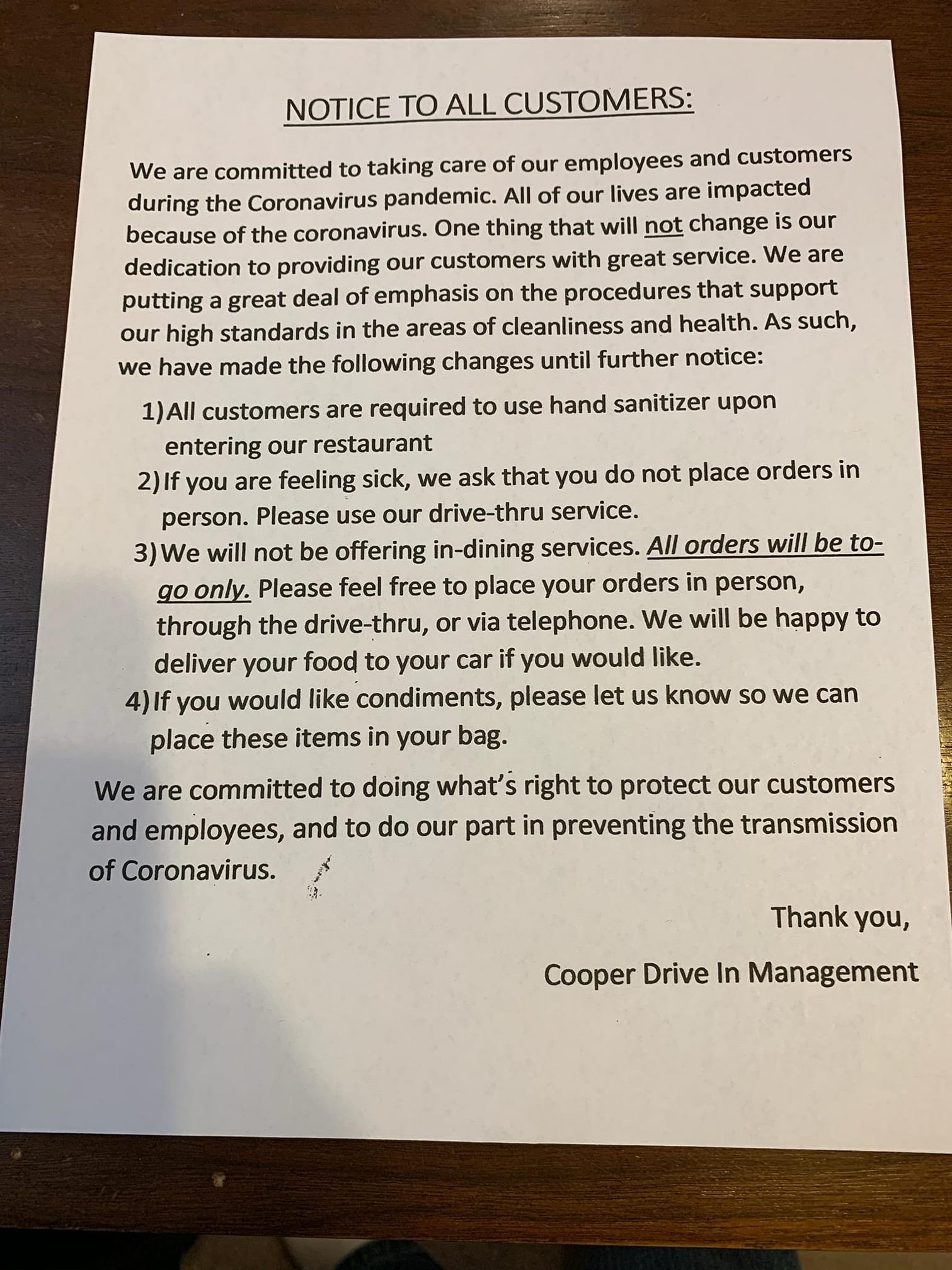 NOTICE TO ALL CUSTOMERS:

We are committed to taking care of our employees and customers during the Coronavirus pandemic. All of our lives are impacted because of the coronavirus. One thing that will not change is our dedication to providing our customers with great service. We are putting a great deal of emphasis on the procedures that support our high standards in the areas of cleanliness and health. As such, we have made the following changes until further notice:

1) All customers are required to use hand sanitizer upon entering our restaurant
2) If you are feeling sick, we ask that you do not place orders in person. Please use our drive-thru service.
3) We will not be offering in-dining services. All orders will be to-go only. Please feel free to place your orders in person, through the drive-thru, or via telephone. We will be happy to deliver your food to your car if you would like.
4) If you would like condiments, please let us know so we can place these items in your bag.

We are committed to doing what's right to protect our customers and employees, and to do our part in preventing the transmission of Coronavirus.

Thank you,

Cooper Drive In Management